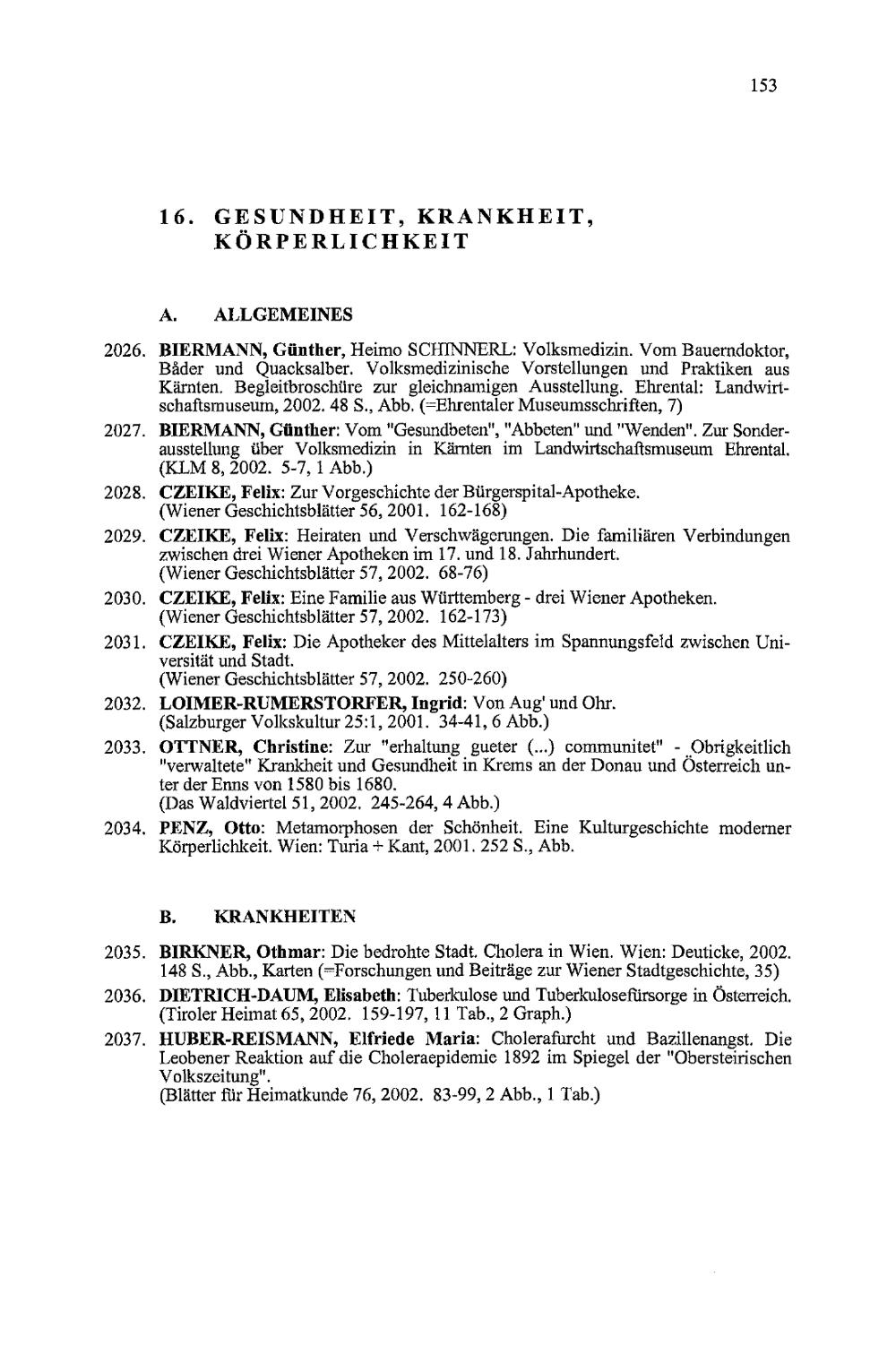 153

16. GESUNDHEIT, KRANKHEIT, KÖRPERLICHKEIT

A. ALLGEMEINES

2026. BIERMANN, Günther, Heimo SCHINNERL: Volksmedizin. Vom Bauerndoktor, Bäder und Quacksalber. Volksmedizinische Vorstellungen und Praktiken aus Kärnten. Begleitbroschüre zur gleichnamigen Ausstellung. Ehrental: Landwirtschaftsmuseum, 2002. 48 S., Abb. (=Ehrentaler Museumsschriften, 7)

2027. BIERMANN, Günther: Vom "Gesundbeten", "Abbeten" und "Wenden". Zur Sonderausstellung über Volksmedizin in Kärnten im Landwirtschaftsmuseum Ehrental. (KLM 8, 2002. 5-7, 1 Abb.)

2028. CZEIKE, Felix: Zur Vorgeschichte der Bürgerspital-Apotheke. (Wiener Geschichtsblätter 56, 2001. 162-168)

2029. CZEIKE, Felix: Heiraten und Verschwägerungen. Die familiären Verbindungen zwischen drei Wiener Apotheken im 17. und 18. Jahrhundert. (Wiener Geschichtsblätter 57, 2002. 68-76)

2030. CZEIKE, Felix: Eine Familie aus Württemberg - drei Wiener Apotheken. (Wiener Geschichtsblätter 57, 2002. 162-173)

2031. CZEIKE, Felix: Die Apotheker des Mittelalters im Spannungsfeld zwischen Universität und Stadt. (Wiener Geschichtsblätter 57, 2002. 250-260)

2032. LOIMER-RUMERSTORFER, Ingrid: Von Aug' und Ohr. (Salzburger Volkskultur 25:1, 2001. 34-41, 6 Abb.)

2033. OTTNER, Christine: Zur "erhaltung gueter (...) communitet" - Obrigkeitlich "verwaltete" Krankheit und Gesundheit in Krems an der Donau und Österreich unter der Enns von 1580 bis 1680. (Das Waldviertel 51, 2002. 245-264, 4 Abb.)

2034. PENZ, Otto: Metamorphosen der Schönheit. Eine Kulturgeschichte moderner Körperlichkeit. Wien: Turia + Kant, 2001. 252 S., Abb.

B. KRANKHEITEN

2035. BIRKNER, Othmar: Die bedrohte Stadt. Cholera in Wien. Wien: Deuticke, 2002. 148 S., Abb., Karten (=Forschungen und Beiträge zur Wiener Stadtgeschichte, 35)

2036. DIETRICH-DAUM, Elisabeth: Tuberkulose und Tuberkulosefürsorge in Österreich. (Tiroler Heimat 65, 2002. 159-197, 11 Tab., 2 Graph.)

2037. HUBER-REISMANN, Elfriede Maria: Cholerafurcht und Bazillenangst. Die Leobener Reaktion auf die Choleraepidemie 1892 im Spiegel der "Obersteirischen Volkszeitung". (Blätter für Heimatkunde 76, 2002. 83-99, 2 Abb., 1 Tab.)